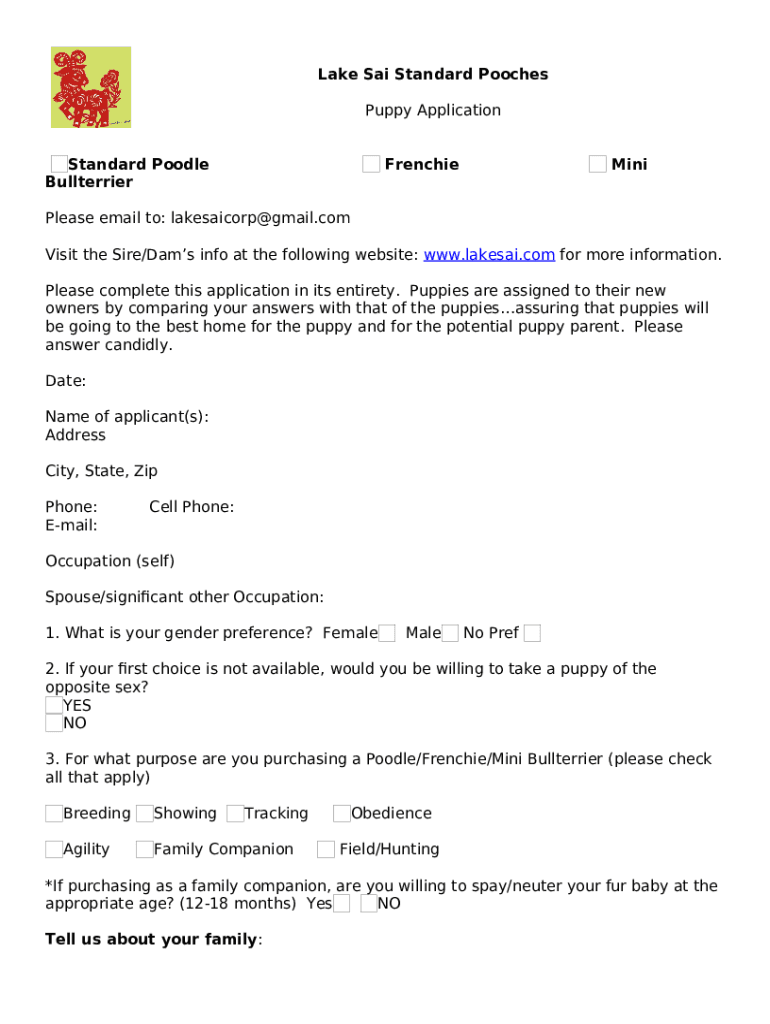 Lake Sai Standard Pooches

Puppy Application

Standard Poodle Frenchie Mini Bullterrier

Please email to: lakesaicorp@gmail.com

Visit the Sire/Dam's info at the following website: www.lakesai.com for more information.

Please complete this application in its entirety. Puppies are assigned to their new owners by comparing your answers with that of the puppies…assuring that puppies will be going to the best home for the puppy and for the potential puppy parent. Please answer candidly.

Date:

Name of applicant(s):
Address

City, State, Zip

Phone: Cell Phone:
E-mail:

Occupation (self)

Spouse/significant other Occupation:

1. What is your gender preference? Female Male No Pref

2. If your first choice is not available, would you be willing to take a puppy of the opposite sex?
YES
NO

3. For what purpose are you purchasing a Poodle/Frenchie/Mini Bullterrier (please check all that apply)

Breeding Showing Tracking Obedience

Agility Family Companion Field/Hunting

*If purchasing as a family companion, are you willing to spay/neuter your fur baby at the appropriate age? (12-18 months) Yes NO

Tell us about your family: